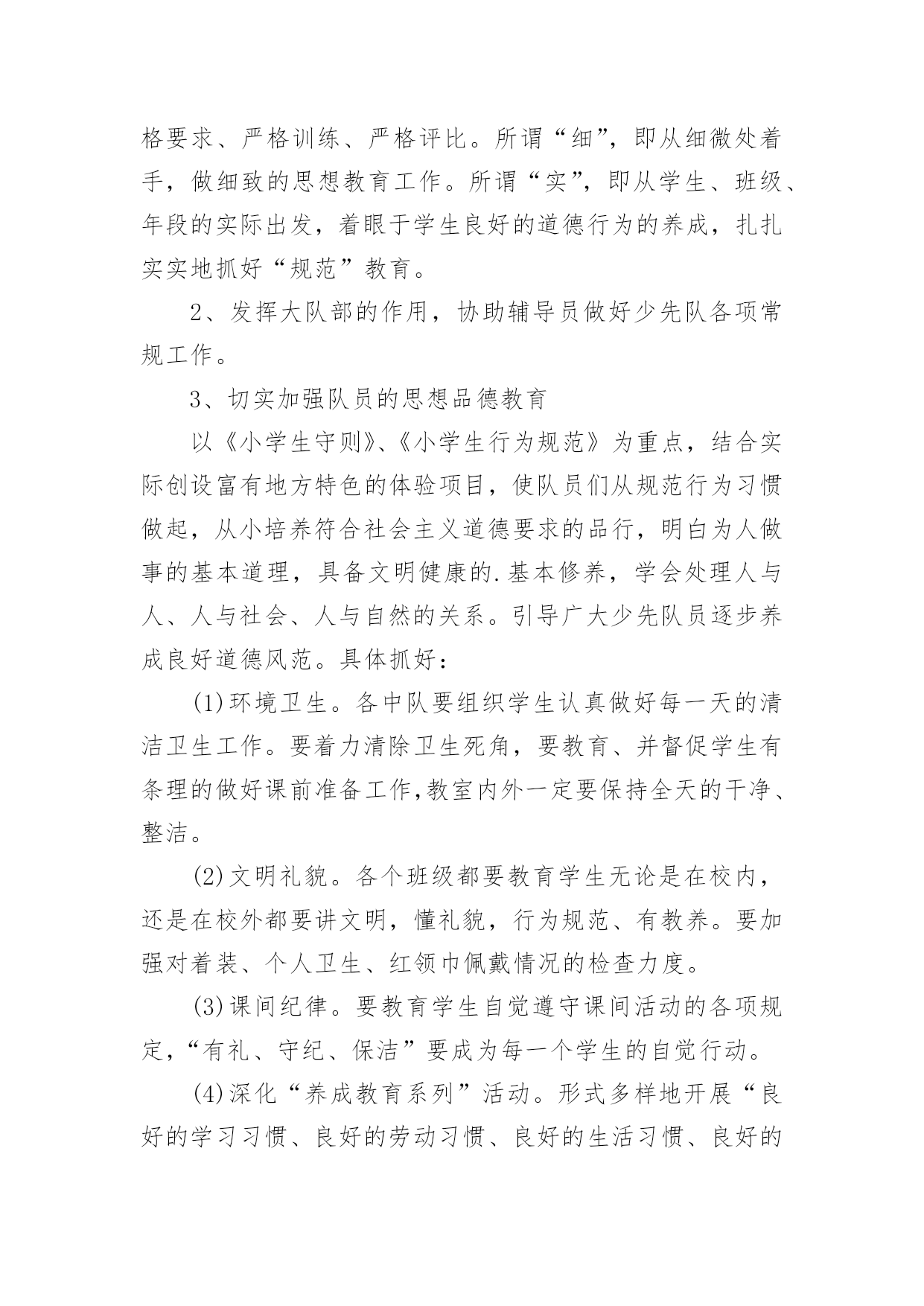 格要求、严格训练、严格评比。所谓“细”，即从细微处着手，做细致的思想教育工作。所谓“实”，即从学生、班级、年段的实际出发，着眼于学生良好的道德行为的养成，扎扎实实地抓好“规范”教育。

2、发挥大队部的作用，协助辅导员做好少先队各项常规工作。

3、切实加强队员的思想品德教育

以《小学生守则》、《小学生行为规范》为重点，结合实际创设富有地方特色的体验项目，使队员们从规范行为习惯做起，从小培养符合社会主义道德要求的品行，明白为人做事的基本道理，具备文明健康的.基本修养，学会处理人与人、人与社会、人与自然的关系。引导广大少先队员逐步养成良好道德风范。具体抓好：

(1)环境卫生。各中队要组织学生认真做好每一天的清洁卫生工作。要着力清除卫生死角，要教育、并督促学生有条理的做好课前准备工作,教室内外一定要保持全天的干净、整洁。

(2)文明礼貌。各个班级都要教育学生无论是在校内，还是在校外都要讲文明，懂礼貌，行为规范、有教养。要加强对着装、个人卫生、红领巾佩戴情况的检查力度。

(3)课间纪律。要教育学生自觉遵守课间活动的各项规定，“有礼、守纪、保洁”要成为每一个学生的自觉行动。

(4)深化“养成教育系列”活动。形式多样地开展“良好的学习习惯、良好的劳动习惯、良好的生活习惯、良好的